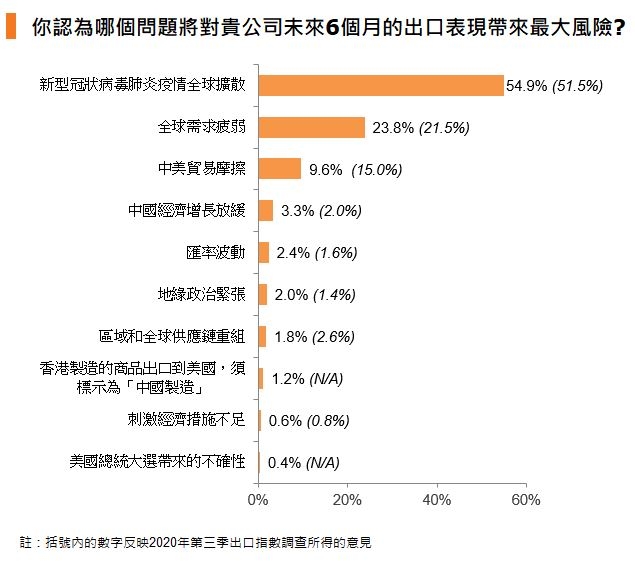 你認為哪個問題將對貴公司未來6個月的出口表現帶來最大風險？

新型冠狀病毒肺炎疫情全球擴散 54.9% (51.5%)
全球需求疲弱 23.8% (21.5%)
中美貿易摩擦 9.6% (15.0%)
中國經濟增長放緩 3.3% (2.0%)
匯率波動 2.4% (1.6%)
地緣政治緊張 2.0% (1.4%)
區域和全球供應鏈重組 1.8% (2.6%)
香港製造的商品出口到美國，須標示為「中國製造」 1.2% (N/A)
刺激經濟措施不足 0.6% (0.8%)
美國總統大選帶來的不確性 0.4% (N/A)

0% 20% 40% 60%

註：括號內的數字反映2020年第三季出口指數調查所得的意見